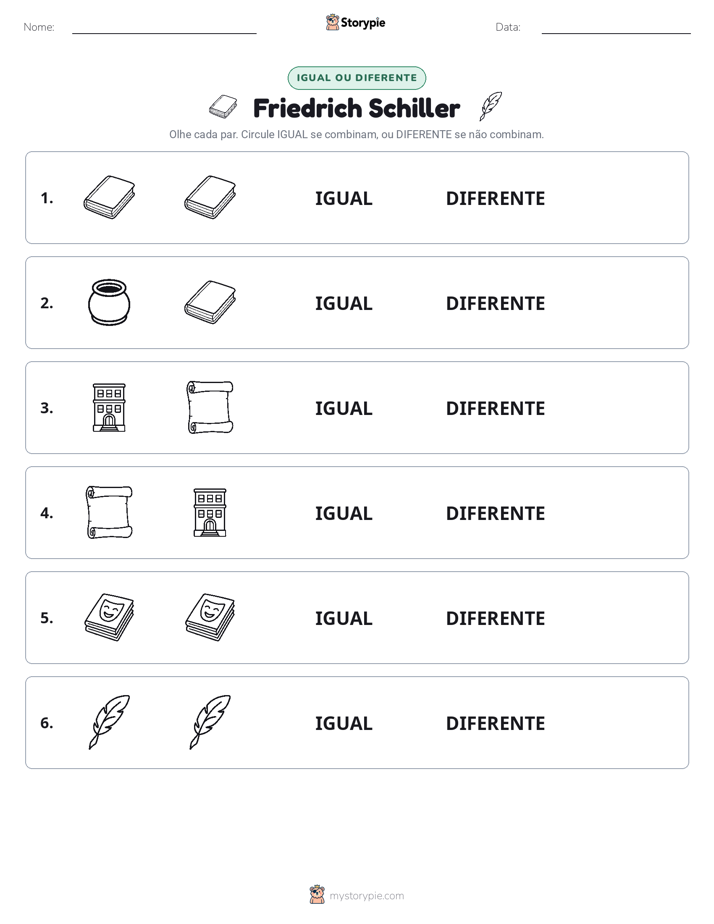 Nome: ____ Storypie Data: ____

IGUAL OU DIFERENTE

Friedrich Schiller

Olhe cada par. Circule IGUAL se combinam, ou DIFERENTE se não combinam.

1. IGUAL DIFERENTE

2. IGUAL DIFERENTE

3. IGUAL DIFERENTE

4. IGUAL DIFERENTE

5. IGUAL DIFERENTE

6. IGUAL DIFERENTE

mystorypie.com